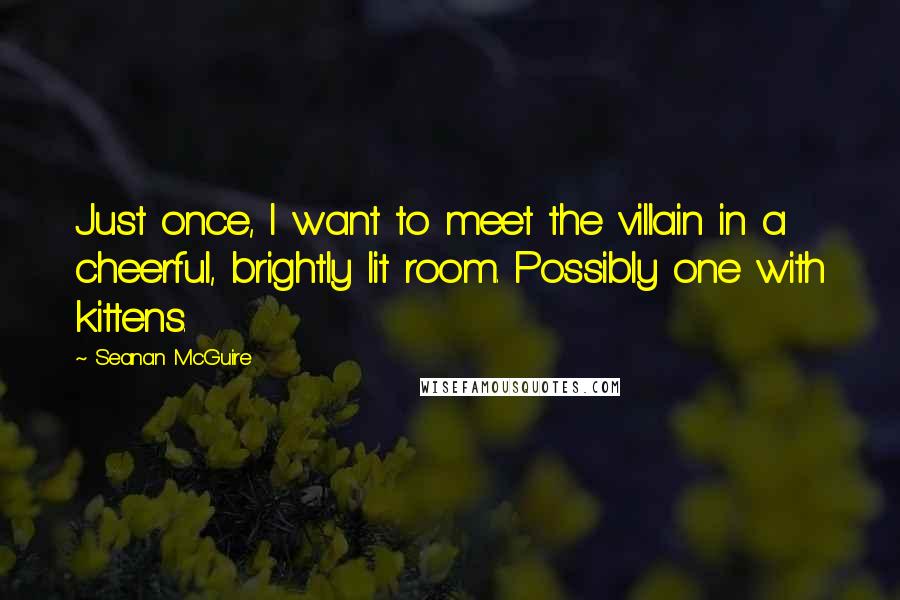 Just once, I want to meet the villain in a cheerful, brightly lit room. Possibly one with kittens.

~ Seanan McGuire

WISEFAMOUSQUOTES.COM